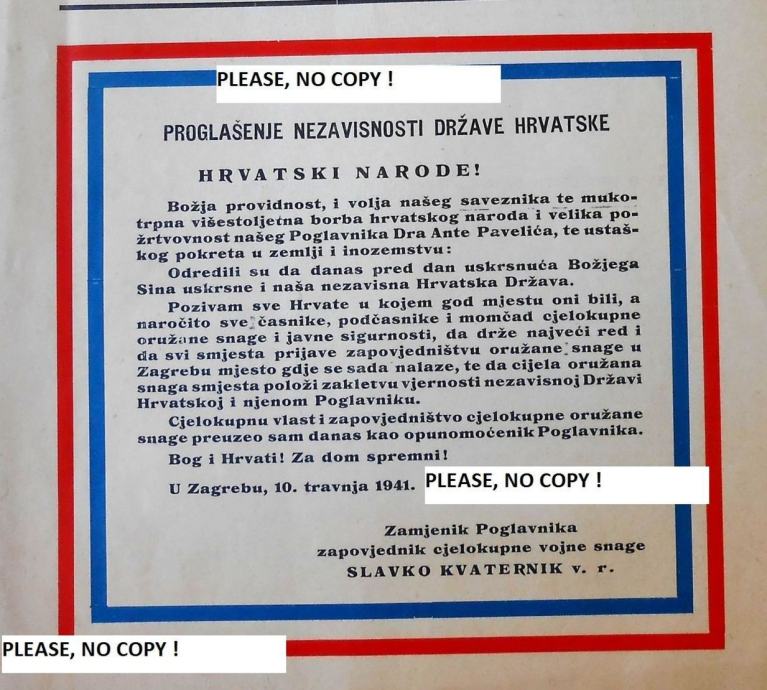 PLEASE, NO COPY !

PROGLAŠENJE NEZAVISNOSTI DRŽAVE HRVATSKE

HRVATSKI NARODE!

Božja providnost, i volja našeg saveznika te mukotrpna višestoljetna borba hrvatskog naroda i velika požrtvovnost našeg Poglavnika Dra Ante Pavelića, te ustaškog pokreta u zemlji i inozemstvu:

Odredili su da danas pred dan uskrsnuća Božjega Sina uskrsne i naša nezavisna Hrvatska Država.

Pozivam sve Hrvate u kojem god mjestu oni bili, a naročito sve časnike, podčasnike i momčad cjelokupne oružane snage i javne sigurnosti, da drže najveći red i da svi smjesta prijave zapovjedništvu oružane snage u Zagrebu mjesto gdje se sada nalaze, te da cijela oružana snaga smjesta položi zakletvu vjernosti nezavisnoj Državi Hrvatskoj i njenom Poglavniku.

Cjelokupnu vlast i zapovjedništvo cjelokupne oružane snage preuzeo sam danas kao opunomoćenik Poglavnika.

Bog i Hrvati! Za dom spremni!

U Zagrebu, 10. travnja 1941. PLEASE, NO COPY !

Zamjenik Poglavnika
zapovjednik cjelokupne vojne snage
SLAVKO KVATERNIK v. r.

PLEASE, NO COPY !